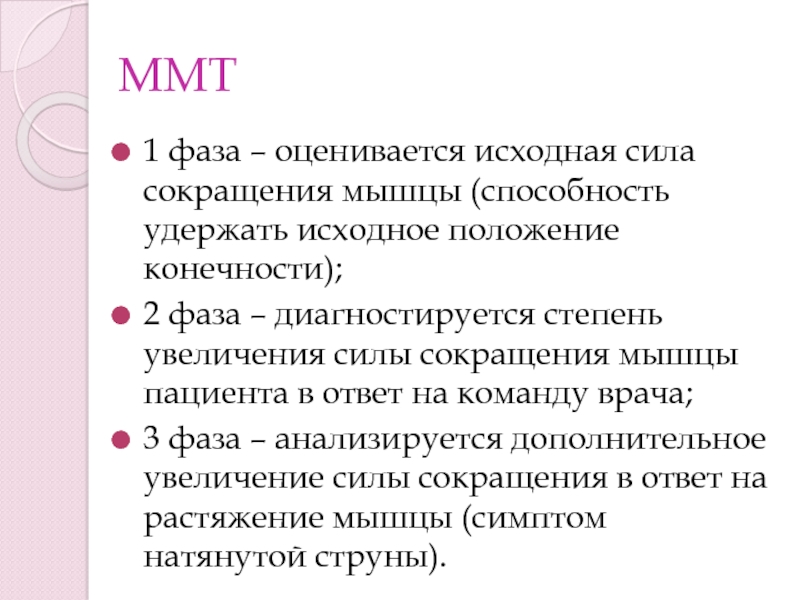 ММТ

1 фаза – оценивается исходная сила сокращения мышцы (способность удержать исходное положение конечности);

2 фаза – диагностируется степень увеличения силы сокращения мышцы пациента в ответ на команду врача;

3 фаза – анализируется дополнительное увеличение силы сокращения в ответ на растяжение мышцы (симптом натянутой струны).